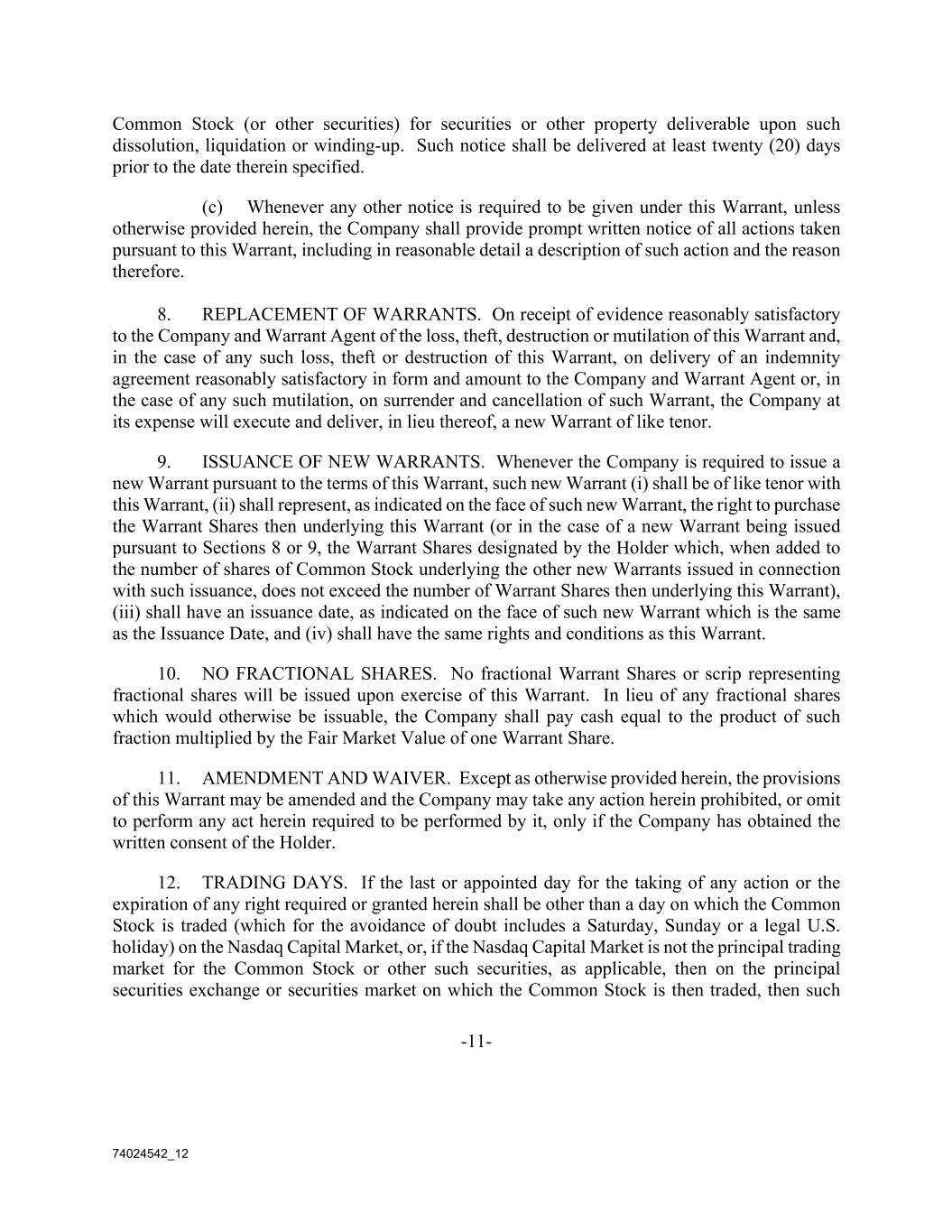 Common Stock (or other securities) for securities or other property deliverable upon such dissolution, liquidation or winding-up. Such notice shall be delivered at least twenty (20) days prior to the date therein specified.

(c) Whenever any other notice is required to be given under this Warrant, unless otherwise provided herein, the Company shall provide prompt written notice of all actions taken pursuant to this Warrant, including in reasonable detail a description of such action and the reason therefore.

8. REPLACEMENT OF WARRANTS. On receipt of evidence reasonably satisfactory to the Company and Warrant Agent of the loss, theft, destruction or mutilation of this Warrant and, in the case of any such loss, theft or destruction of this Warrant, on delivery of an indemnity agreement reasonably satisfactory in form and amount to the Company and Warrant Agent or, in the case of any such mutilation, on surrender and cancellation of such Warrant, the Company at its expense will execute and deliver, in lieu thereof, a new Warrant of like tenor.

9. ISSUANCE OF NEW WARRANTS. Whenever the Company is required to issue a new Warrant pursuant to the terms of this Warrant, such new Warrant (i) shall be of like tenor with this Warrant, (ii) shall represent, as indicated on the face of such new Warrant, the right to purchase the Warrant Shares then underlying this Warrant (or in the case of a new Warrant being issued pursuant to Sections 8 or 9, the Warrant Shares designated by the Holder which, when added to the number of shares of Common Stock underlying the other new Warrants issued in connection with such issuance, does not exceed the number of Warrant Shares then underlying this Warrant), (iii) shall have an issuance date, as indicated on the face of such new Warrant which is the same as the Issuance Date, and (iv) shall have the same rights and conditions as this Warrant.

10. NO FRACTIONAL SHARES. No fractional Warrant Shares or scrip representing fractional shares will be issued upon exercise of this Warrant. In lieu of any fractional shares which would otherwise be issuable, the Company shall pay cash equal to the product of such fraction multiplied by the Fair Market Value of one Warrant Share.

11. AMENDMENT AND WAIVER. Except as otherwise provided herein, the provisions of this Warrant may be amended and the Company may take any action herein prohibited, or omit to perform any act herein required to be performed by it, only if the Company has obtained the written consent of the Holder.

12. TRADING DAYS. If the last or appointed day for the taking of any action or the expiration of any right required or granted herein shall be other than a day on which the Common Stock is traded (which for the avoidance of doubt includes a Saturday, Sunday or a legal U.S. holiday) on the Nasdaq Capital Market, or, if the Nasdaq Capital Market is not the principal trading market for the Common Stock or other such securities, as applicable, then on the principal securities exchange or securities market on which the Common Stock is then traded, then such

-11-

74024542_12